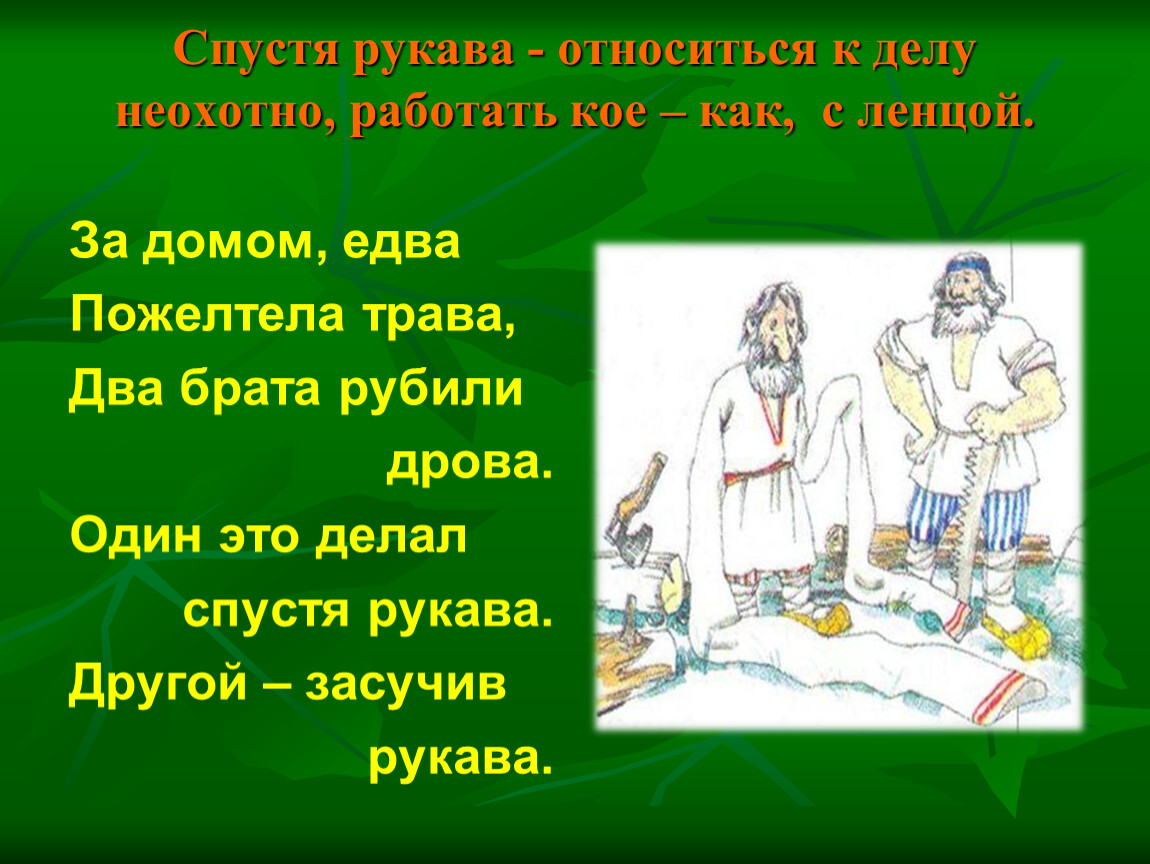 Спустя рукава - относиться к делу неохотно, работать кое – как, с ленцой.

За домом, едва
Пожелтела трава,
Два брата рубили
дрова.
Один это делал
спустя рукава.
Другой – засучив
рукава.